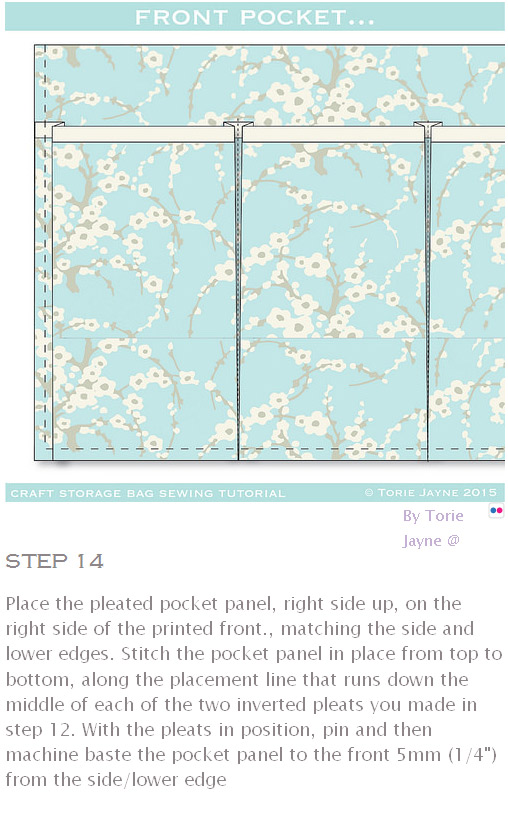 FRONT POCKET...

CRAFT STORAGE BAG SEWING TUTORIAL © TORIE JAYNE 2015

By Torie Jayne @

STEP 14

Place the pleated pocket panel, right side up, on the right side of the printed front., matching the side and lower edges. Stitch the pocket panel in place from top to bottom, along the placement line that runs down the middle of each of the two inverted pleats you made in step 12. With the pleats in position, pin and then machine baste the pocket panel to the front 5mm (1/4") from the side/lower edge